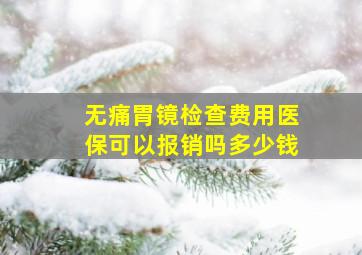 无痛胃镜检查费用医保可以报销吗多少钱